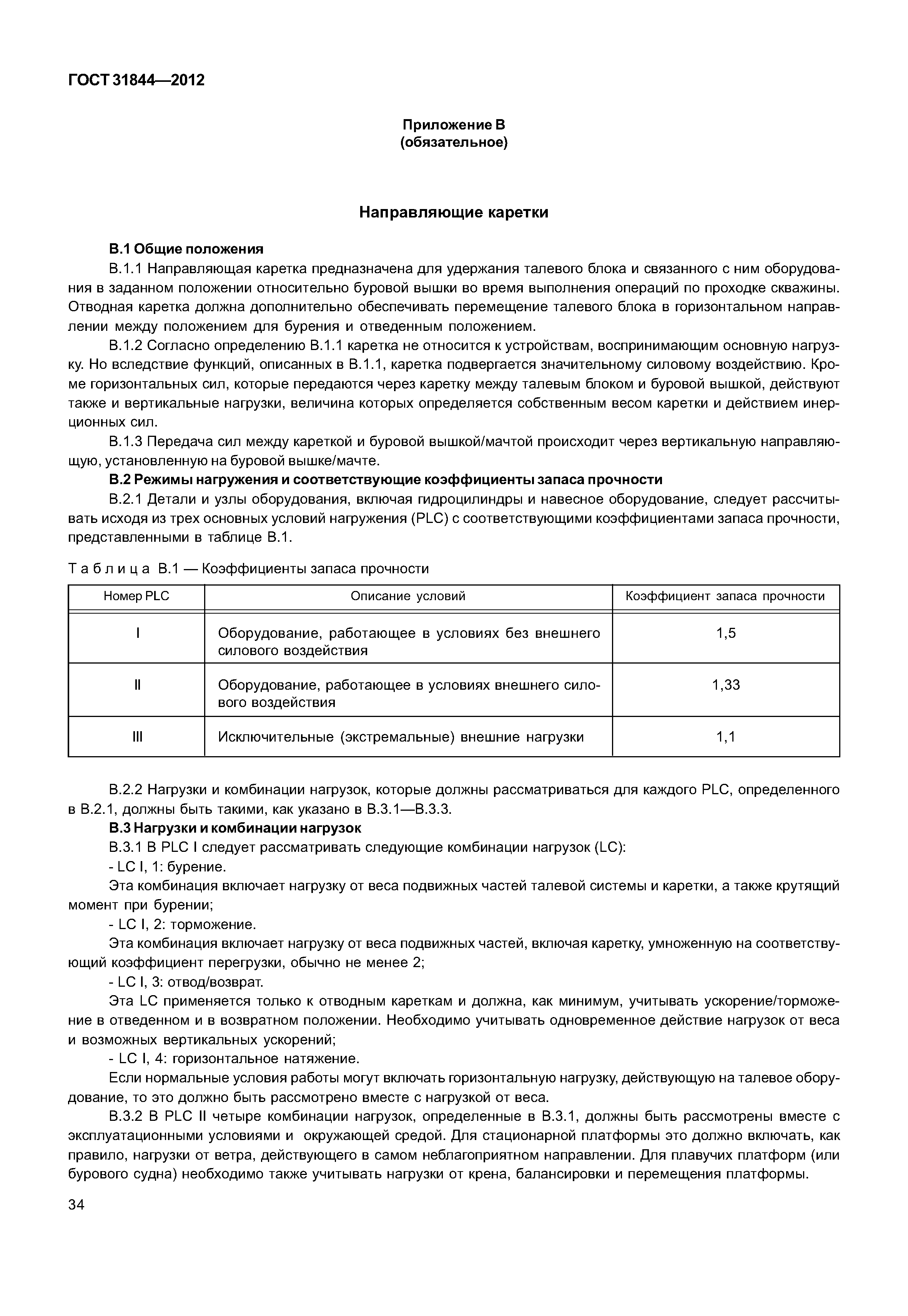 ГОСТ 31844—2012

Приложение В
(обязательное)

Направляющие каретки

В.1 Общие положения

В.1.1 Направляющая каретка предназначена для удержания талевого блока и связанного с ним оборудования в заданном положении относительно буровой вышки во время выполнения операций по проходке скважины. Отводная каретка должна дополнительно обеспечивать перемещение талевого блока в горизонтальном направлении между положением для бурения и отведенным положением.

В.1.2 Согласно определению В.1.1 каретка не относится к устройствам, воспринимающим основную нагрузку. Но вследствие функций, описанных в В.1.1, каретка подвергается значительному силовому воздействию. Кроме горизонтальных сил, которые передаются через каретку между талевым блоком и буровой вышкой, действуют также и вертикальные нагрузки, величина которых определяется собственным весом каретки и действием инерционных сил.

В.1.3 Передача сил между кареткой и буровой вышкой/мачтой происходит через вертикальную направляющую, установленную на буровой вышке/мачте.

В.2 Режимы нагружения и соответствующие коэффициенты запаса прочности

В.2.1 Детали и узлы оборудования, включая гидроцилиндры и навесное оборудование, следует рассчитывать исходя из трех основных условий нагружения (PLC) с соответствующими коэффициентами запаса прочности, представленными в таблице В.1.

Таблица В.1 — Коэффициенты запаса прочности

| Номер PLC | Описание условий | Коэффициент запаса прочности |
|---|---|---|
| I | Оборудование, работающее в условиях без внешнего силового воздействия | 1,5 |
| II | Оборудование, работающее в условиях внешнего силового воздействия | 1,33 |
| III | Исключительные (экстремальные) внешние нагрузки | 1,1 |

В.2.2 Нагрузки и комбинации нагрузок, которые должны рассматриваться для каждого PLC, определенного в В.2.1, должны быть такими, как указано в В.3.1—В.3.3.

В.3 Нагрузки и комбинации нагрузок

В.3.1 В PLC I следует рассматривать следующие комбинации нагрузок (LC):

- LC I, 1: бурение.

Эта комбинация включает нагрузку от веса подвижных частей талевой системы и каретки, а также крутящий момент при бурении;

- LC I, 2: торможение.

Эта комбинация включает нагрузку от веса подвижных частей, включая каретку, умноженную на соответствующий коэффициент перегрузки, обычно не менее 2;

- LC I, 3: отвод/возврат.

Эта LC применяется только к отводным кареткам и должна, как минимум, учитывать ускорение/торможение в отведенном и в возвратном положении. Необходимо учитывать одновременное действие нагрузок от веса и возможных вертикальных ускорений;

- LC I, 4: горизонтальное натяжение.

Если нормальные условия работы могут включать горизонтальную нагрузку, действующую на талевое оборудование, то это должно быть рассмотрено вместе с нагрузкой от веса.

В.3.2 В PLC II четыре комбинации нагрузок, определенные в В.3.1, должны быть рассмотрены вместе с эксплуатационными условиями и окружающей средой. Для стационарной платформы это должно включать, как правило, нагрузки от ветра, действующего в самом неблагоприятном направлении. Для плавучих платформ (или бурового судна) необходимо также учитывать нагрузки от крена, балансировки и перемещения платформы.

34